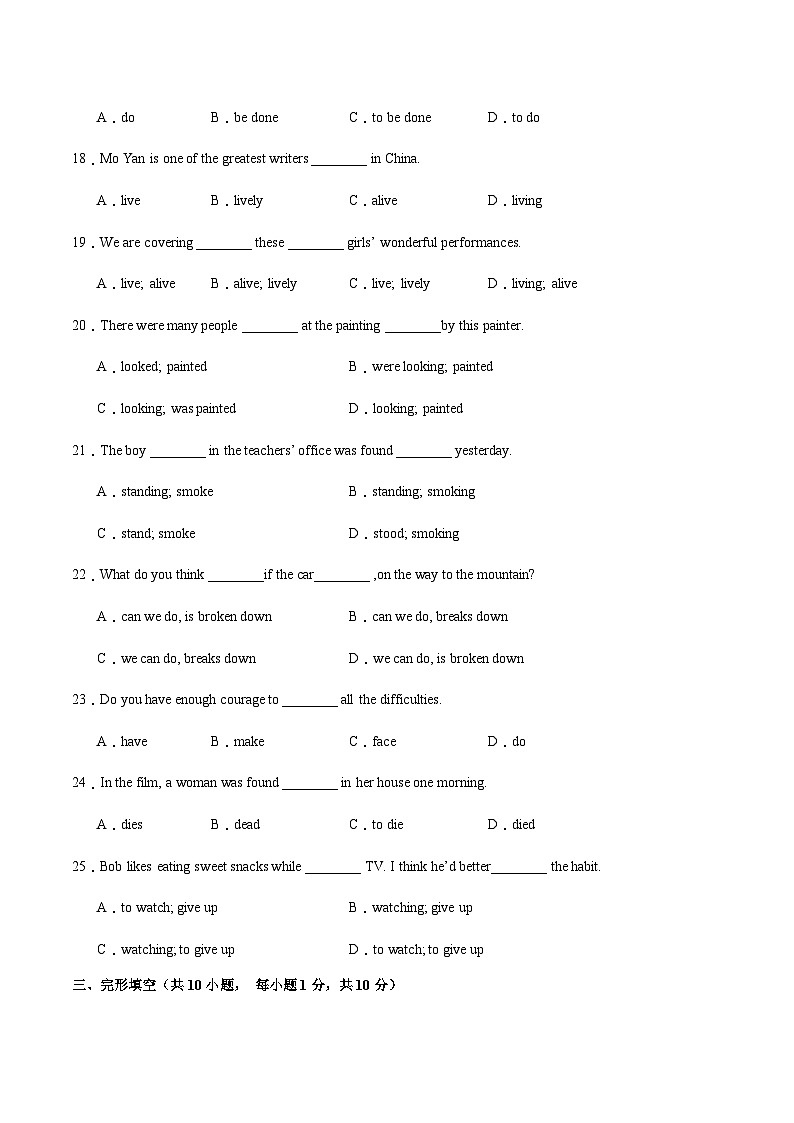 A．do　　B．be done　　C．to be done　　D．to do

18．Mo Yan is one of the greatest writers ________ in China.

A．live　　B．lively　　C．alive　　D．living

19．We are covering ________ these ________ girls' wonderful performances.

A．live; alive　　B．alive; lively　　C．live; lively　　D．living; alive

20．There were many people ________ at the painting ________by this painter.

A．looked; painted　　B．were looking; painted

C．looking; was painted　　D．looking; painted

21．The boy ________ in the teachers' office was found ________ yesterday.

A．standing; smoke　　B．standing; smoking

C．stand; smoke　　D．stood; smoking

22．What do you think ________if the car________ ,on the way to the mountain?

A．can we do, is broken down　　B．can we do, breaks down

C．we can do, breaks down　　D．we can do, is broken down

23．Do you have enough courage to ________ all the difficulties.

A．have　　B．make　　C．face　　D．do

24．In the film, a woman was found ________ in her house one morning.

A．dies　　B．dead　　C．to die　　D．died

25．Bob likes eating sweet snacks while ________ TV. I think he'd better________ the habit.

A．to watch; give up　　B．watching; give up

C．watching; to give up　　D．to watch; to give up

三、完形填空（共10小题，　每小题1分，共10分）